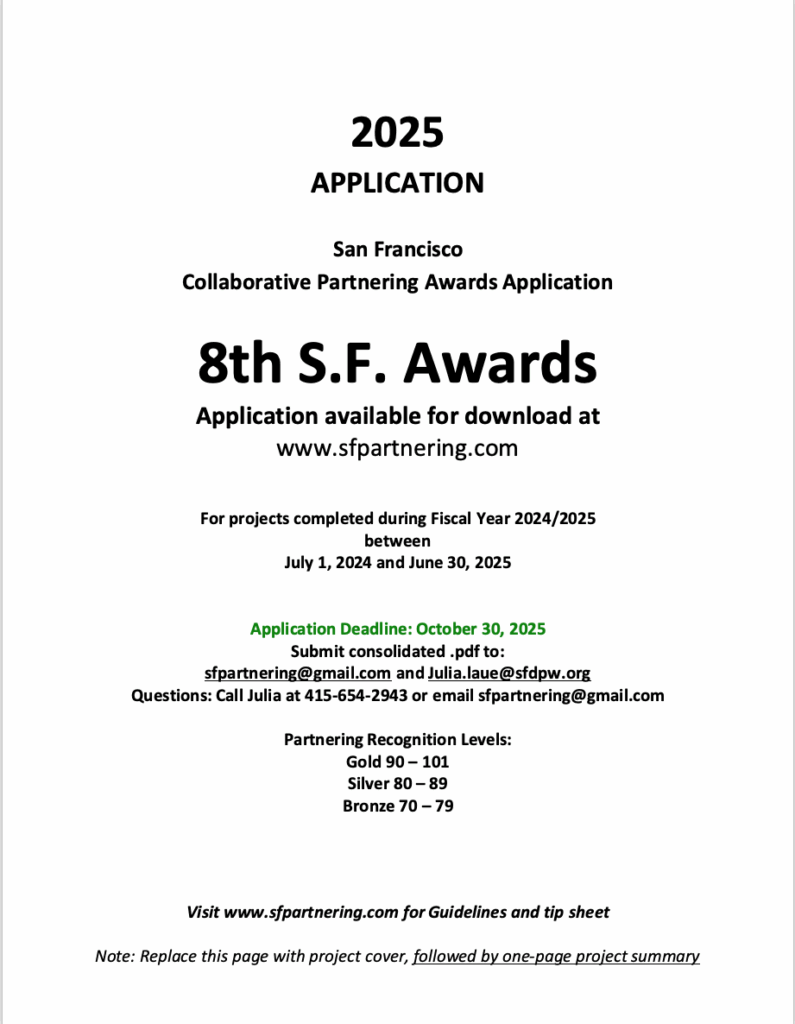 2025
APPLICATION

San Francisco
Collaborative Partnering Awards Application

8th S.F. Awards
Application available for download at
www.sfpartnering.com

For projects completed during Fiscal Year 2024/2025
between
July 1, 2024 and June 30, 2025

Application Deadline: October 30, 2025
Submit consolidated .pdf to:
sfpartnering@gmail.com and Julia.laue@sfdpw.org
Questions: Call Julia at 415-654-2943 or email sfpartnering@gmail.com

Partnering Recognition Levels:
Gold 90 – 101
Silver 80 – 89
Bronze 70 – 79

Visit www.sfpartnering.com for Guidelines and tip sheet

Note: Replace this page with project cover, followed by one-page project summary